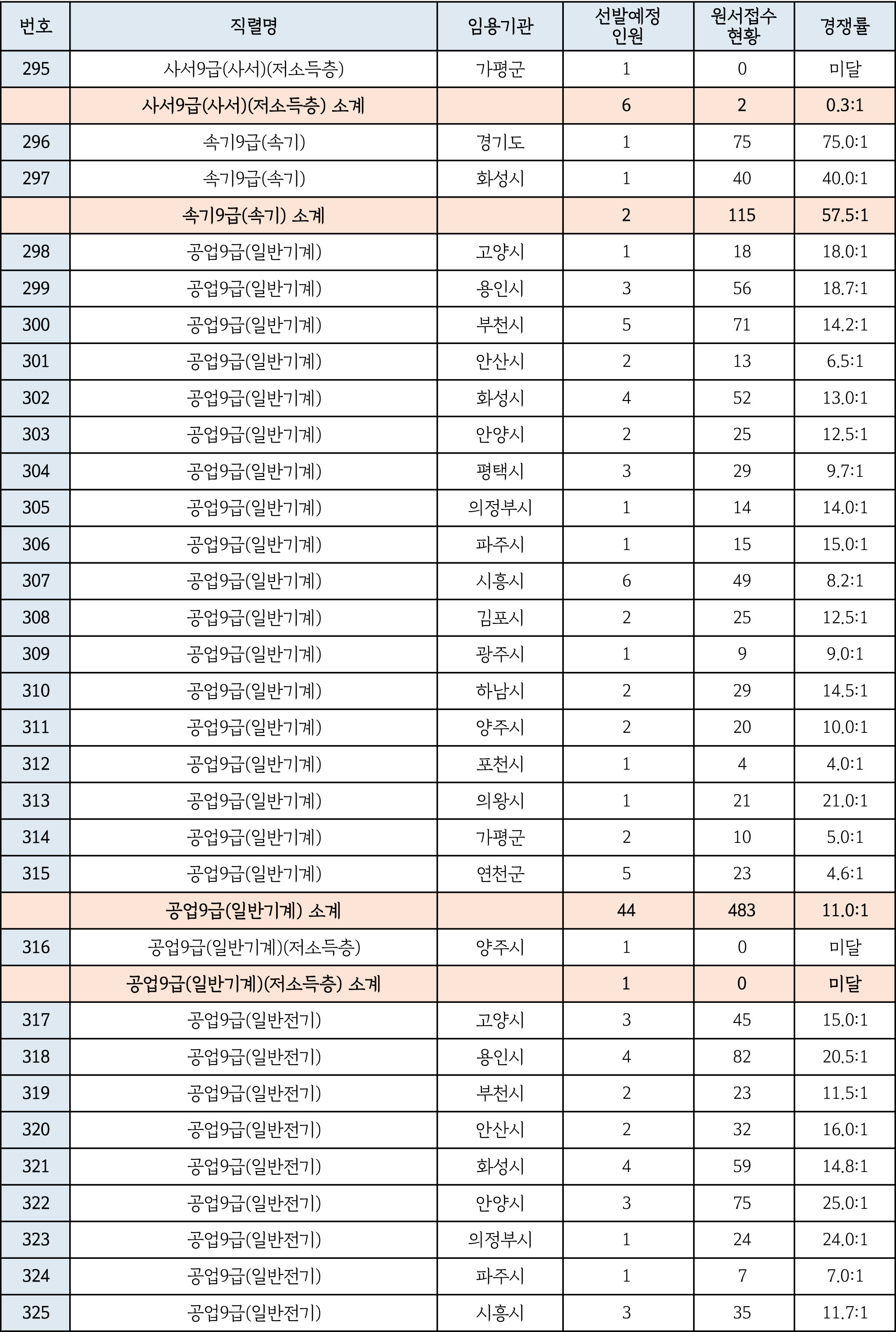 | 번호 | 직렬명 | 임용기관 | 선발예정 인원 | 원서접수 현황 | 경쟁률 |
|---|---|---|---|---|---|
| 295 | 사서9급(사서)(저소득층) | 가평군 | 1 | 0 | 미달 |
| | 사서9급(사서)(저소득층) 소계 | | 6 | 2 | 0.3:1 |
| 296 | 속기9급(속기) | 경기도 | 1 | 75 | 75.0:1 |
| 297 | 속기9급(속기) | 화성시 | 1 | 40 | 40.0:1 |
| | 속기9급(속기) 소계 | | 2 | 115 | 57.5:1 |
| 298 | 공업9급(일반기계) | 고양시 | 1 | 18 | 18.0:1 |
| 299 | 공업9급(일반기계) | 용인시 | 3 | 56 | 18.7:1 |
| 300 | 공업9급(일반기계) | 부천시 | 5 | 71 | 14.2:1 |
| 301 | 공업9급(일반기계) | 안산시 | 2 | 13 | 6.5:1 |
| 302 | 공업9급(일반기계) | 화성시 | 4 | 52 | 13.0:1 |
| 303 | 공업9급(일반기계) | 안양시 | 2 | 25 | 12.5:1 |
| 304 | 공업9급(일반기계) | 평택시 | 3 | 29 | 9.7:1 |
| 305 | 공업9급(일반기계) | 의정부시 | 1 | 14 | 14.0:1 |
| 306 | 공업9급(일반기계) | 파주시 | 1 | 15 | 15.0:1 |
| 307 | 공업9급(일반기계) | 시흥시 | 6 | 49 | 8.2:1 |
| 308 | 공업9급(일반기계) | 김포시 | 2 | 25 | 12.5:1 |
| 309 | 공업9급(일반기계) | 광주시 | 1 | 9 | 9.0:1 |
| 310 | 공업9급(일반기계) | 하남시 | 2 | 29 | 14.5:1 |
| 311 | 공업9급(일반기계) | 양주시 | 2 | 20 | 10.0:1 |
| 312 | 공업9급(일반기계) | 포천시 | 1 | 4 | 4.0:1 |
| 313 | 공업9급(일반기계) | 의왕시 | 1 | 21 | 21.0:1 |
| 314 | 공업9급(일반기계) | 가평군 | 2 | 10 | 5.0:1 |
| 315 | 공업9급(일반기계) | 연천군 | 5 | 23 | 4.6:1 |
| | 공업9급(일반기계) 소계 | | 44 | 483 | 11.0:1 |
| 316 | 공업9급(일반기계)(저소득층) | 양주시 | 1 | 0 | 미달 |
| | 공업9급(일반기계)(저소득층) 소계 | | 1 | 0 | 미달 |
| 317 | 공업9급(일반전기) | 고양시 | 3 | 45 | 15.0:1 |
| 318 | 공업9급(일반전기) | 용인시 | 4 | 82 | 20.5:1 |
| 319 | 공업9급(일반전기) | 부천시 | 2 | 23 | 11.5:1 |
| 320 | 공업9급(일반전기) | 안산시 | 2 | 32 | 16.0:1 |
| 321 | 공업9급(일반전기) | 화성시 | 4 | 59 | 14.8:1 |
| 322 | 공업9급(일반전기) | 안양시 | 3 | 75 | 25.0:1 |
| 323 | 공업9급(일반전기) | 의정부시 | 1 | 24 | 24.0:1 |
| 324 | 공업9급(일반전기) | 파주시 | 1 | 7 | 7.0:1 |
| 325 | 공업9급(일반전기) | 시흥시 | 3 | 35 | 11.7:1 |